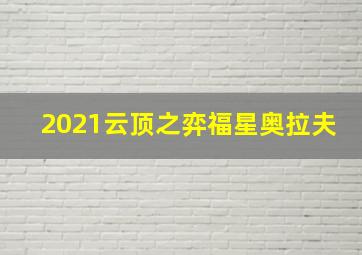 2021云顶之弈福星奥拉夫